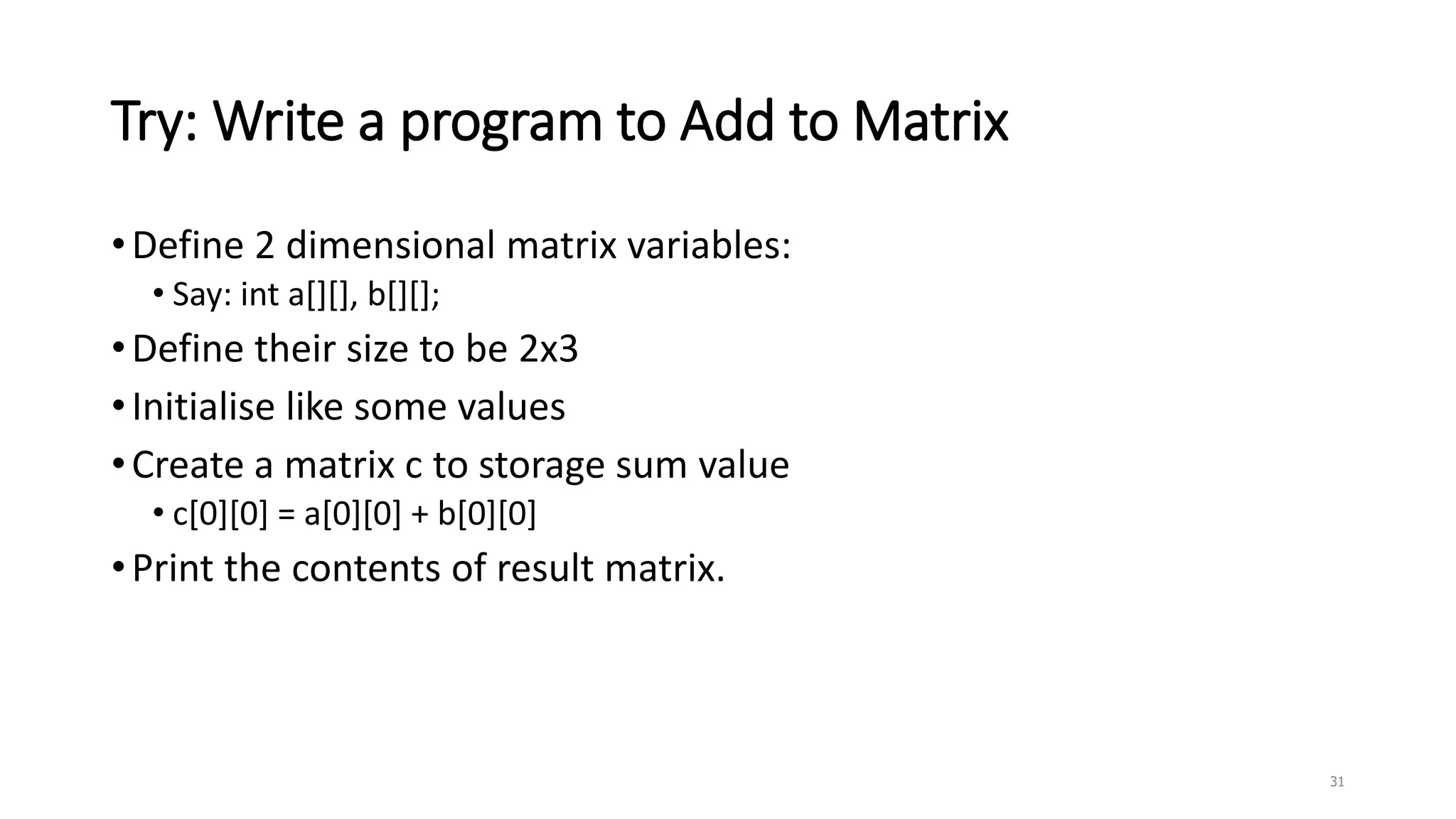 Try: Write a program to Add to Matrix

• Define 2 dimensional matrix variables:
  • Say: int a[][], b[][];
• Define their size to be 2x3
• Initialise like some values
• Create a matrix c to storage sum value
  • c[0][0] = a[0][0] + b[0][0]
• Print the contents of result matrix.

31